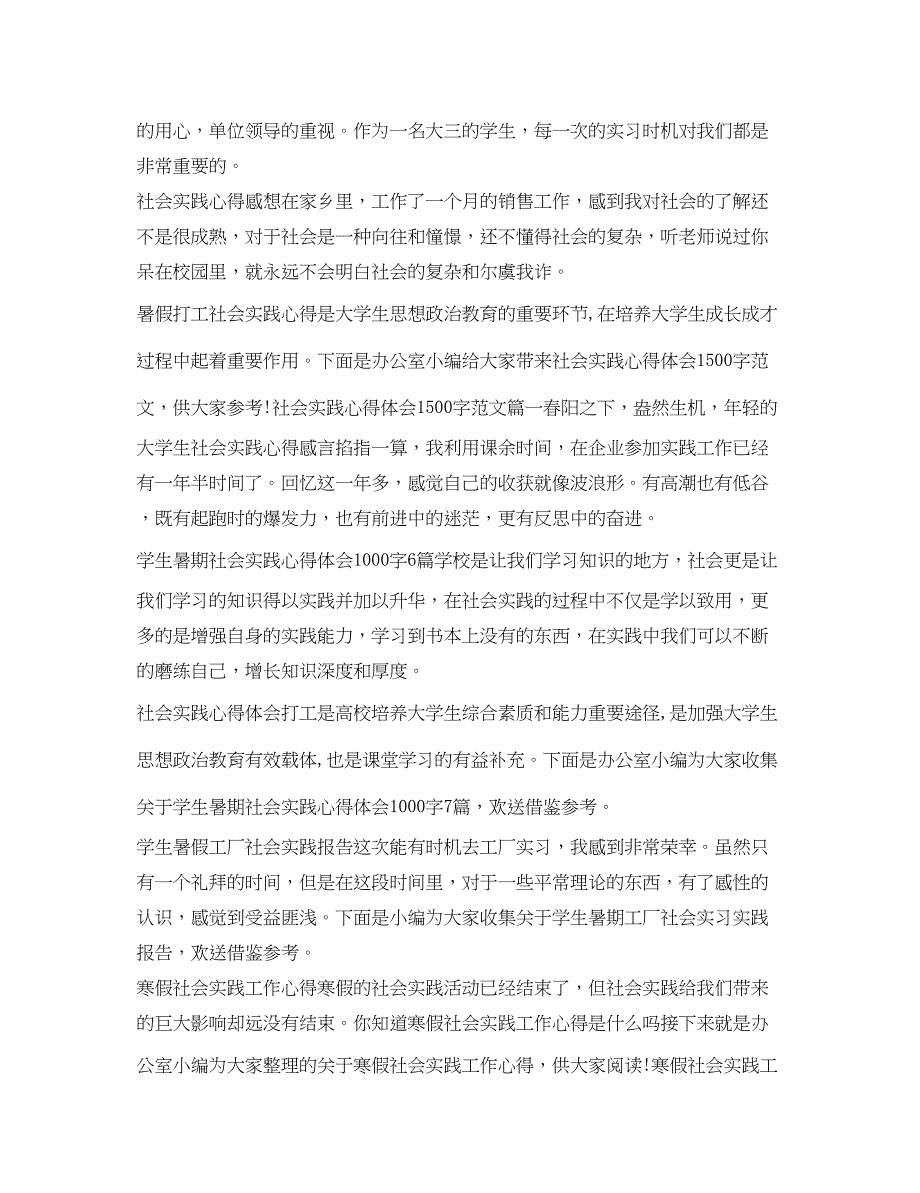 的用心，单位领导的重视。作为一名大三的学生，每一次的实习时机对我们都是非常重要的。

社会实践心得感想在家乡里，工作了一个月的销售工作，感到我对社会的了解还不是很成熟，对于社会是一种向往和憧憬，还不懂得社会的复杂，听老师说过你呆在校园里，就永远不会明白社会的复杂和尔虞我诈。

暑假打工社会实践心得是大学生思想政治教育的重要环节,在培养大学生成长成才过程中起着重要作用。下面是办公室小编给大家带来社会实践心得体会1500字范文，供大家参考!社会实践心得体会1500字范文篇一春阳之下，盎然生机，年轻的大学生社会实践心得感言掐指一算，我利用课余时间，在企业参加实践工作已经有一年半时间了。回忆这一年多，感觉自己的收获就像波浪形。有高潮也有低谷，既有起跑时的爆发力，也有前进中的迷茫，更有反思中的奋进。

学生暑期社会实践心得体会1000字6篇学校是让我们学习知识的地方，社会更是让我们学习的知识得以实践并加以升华，在社会实践的过程中不仅是学以致用，更多的是增强自身的实践能力，学习到书本上没有的东西，在实践中我们可以不断的磨练自己，增长知识深度和厚度。

社会实践心得体会打工是高校培养大学生综合素质和能力重要途径,是加强大学生思想政治教育有效载体,也是课堂学习的有益补充。下面是办公室小编为大家收集关于学生暑期社会实践心得体会1000字7篇，欢送借鉴参考。

学生暑假工厂社会实践报告这次能有时机去工厂实习，我感到非常荣幸。虽然只有一个礼拜的时间，但是在这段时间里，对于一些平常理论的东西，有了感性的认识，感觉到受益匪浅。下面是小编为大家收集关于学生暑期工厂社会实习实践报告，欢送借鉴参考。

寒假社会实践工作心得寒假的社会实践活动已经结束了，但社会实践给我们带来的巨大影响却远没有结束。你知道寒假社会实践工作心得是什么吗接下来就是办公室小编为大家整理的关于寒假社会实践工作心得，供大家阅读!寒假社会实践工